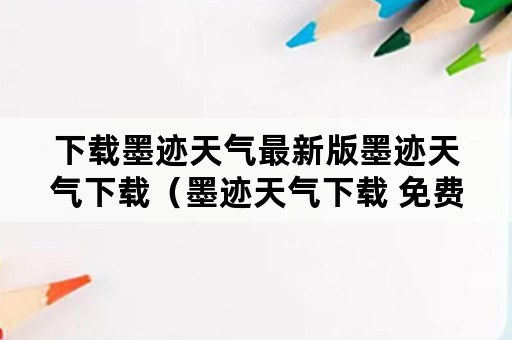 下载墨迹天气最新版墨迹天气下载（墨迹天气下载 免费